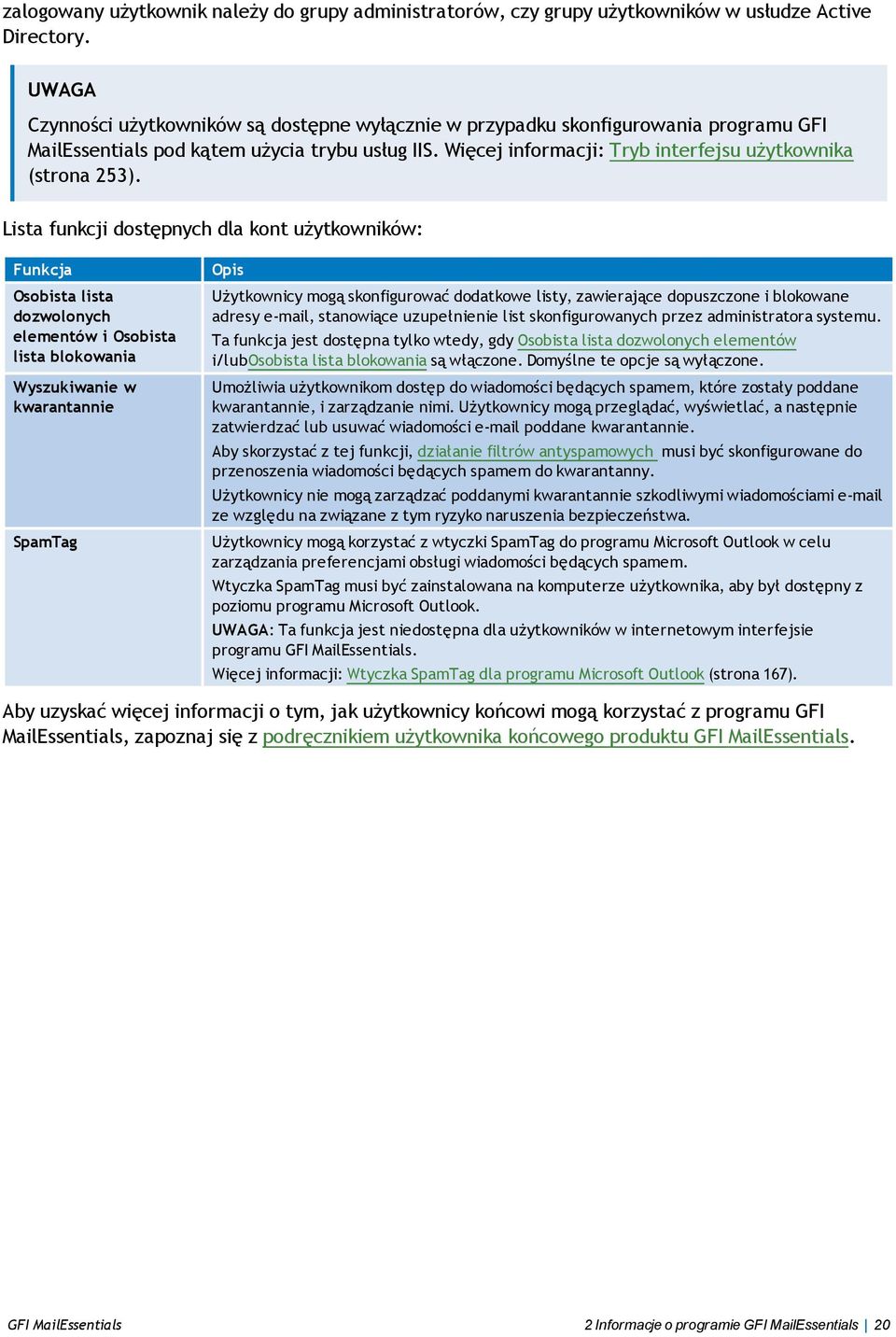 zalogowany użytkownik należy do grupy administratorów, czy grupy użytkowników w usłudze Active Directory.

UWAGA

Czynności użytkowników są dostępne wyłącznie w przypadku skonfigurowania programu GFI MailEssentials pod kątem użycia trybu usług IIS. Więcej informacji: Tryb interfejsu użytkownika (strona 253).

Lista funkcji dostępnych dla kont użytkowników:

| Funkcja | Opis |
|---|---|
| Osobista lista dozwolonych elementów i Osobista lista blokowania | Użytkownicy mogą skonfigurować dodatkowe listy, zawierające dopuszczone i blokowane adresy e-mail, stanowiące uzupełnienie list skonfigurowanych przez administratora systemu. Ta funkcja jest dostępna tylko wtedy, gdy Osobista lista dozwolonych elementów i/lubOsobista lista blokowania są włączone. Domyślne te opcje są wyłączone. |
| Wyszukiwanie w kwarantannie | Umożliwia użytkownikom dostęp do wiadomości będących spamem, które zostały poddane kwarantannie, i zarządzanie nimi. Użytkownicy mogą przeglądać, wyświetlać, a następnie zatwierdzać lub usuwać wiadomości e-mail poddane kwarantannie. Aby skorzystać z tej funkcji, działanie filtrów antyspamowych musi być skonfigurowane do przenoszenia wiadomości będących spamem do kwarantanny. Użytkownicy nie mogą zarządzać poddanymi kwarantannie szkodliwymi wiadomościami e-mail ze względu na związane z tym ryzyko naruszenia bezpieczeństwa. |
| SpamTag | Użytkownicy mogą korzystać z wtyczki SpamTag do programu Microsoft Outlook w celu zarządzania preferencjami obsługi wiadomości będących spamem. Wtyczka SpamTag musi być zainstalowana na komputerze użytkownika, aby był dostępny z poziomu programu Microsoft Outlook. UWAGA: Ta funkcja jest niedostępna dla użytkowników w internetowym interfejsie programu GFI MailEssentials. Więcej informacji: Wtyczka SpamTag dla programu Microsoft Outlook (strona 167). |

Aby uzyskać więcej informacji o tym, jak użytkownicy końcowi mogą korzystać z programu GFI MailEssentials, zapoznaj się z podręcznikiem użytkownika końcowego produktu GFI MailEssentials.

GFI MailEssentials

2 Informacje o programie GFI MailEssentials | 20